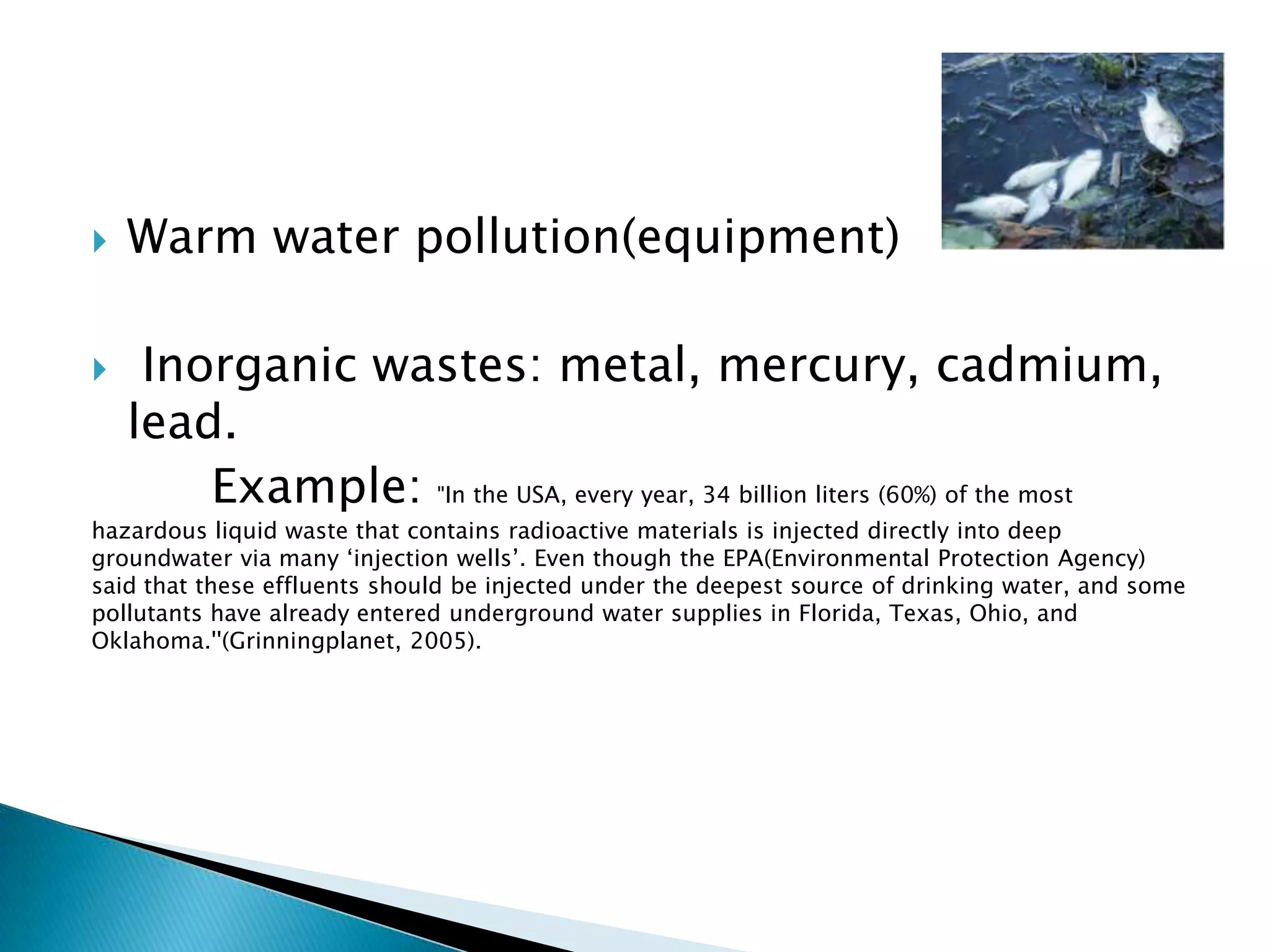 Warm water pollution(equipment)

Inorganic wastes: metal, mercury, cadmium, lead.

Example: "In the USA, every year, 34 billion liters (60%) of the most hazardous liquid waste that contains radioactive materials is injected directly into deep groundwater via many ‘injection wells’. Even though the EPA(Environmental Protection Agency) said that these effluents should be injected under the deepest source of drinking water, and some pollutants have already entered underground water supplies in Florida, Texas, Ohio, and Oklahoma."(Grinningplanet, 2005).